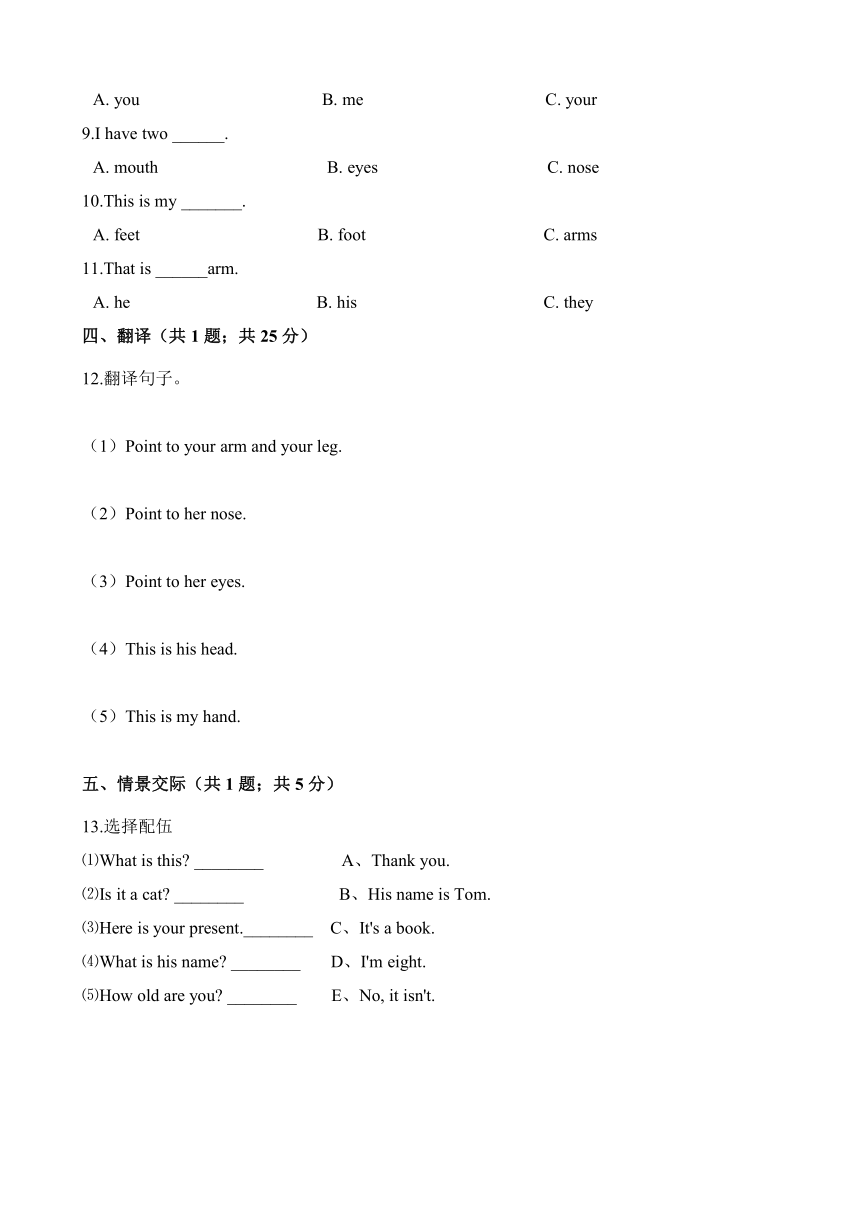 A. you B. me C. your

9.I have two ______.

A. mouth B. eyes C. nose

10.This is my _______.

A. feet B. foot C. arms

11.That is ______arm.

A. he B. his C. they

四、翻译（共 1 题；共 25 分）

12.翻译句子。

（1）Point to your arm and your leg.

（2）Point to her nose.

（3）Point to her eyes.

（4）This is his head.

（5）This is my hand.

五、情景交际（共 1 题；共 5 分）

13.选择配伍

⑴What is this? ________ A、Thank you.

⑵Is it a cat? ________ B、His name is Tom.

⑶Here is your present.________ C、It's a book.

⑷What is his name? ________ D、I'm eight.

⑸How old are you? ________ E、No, it isn't.